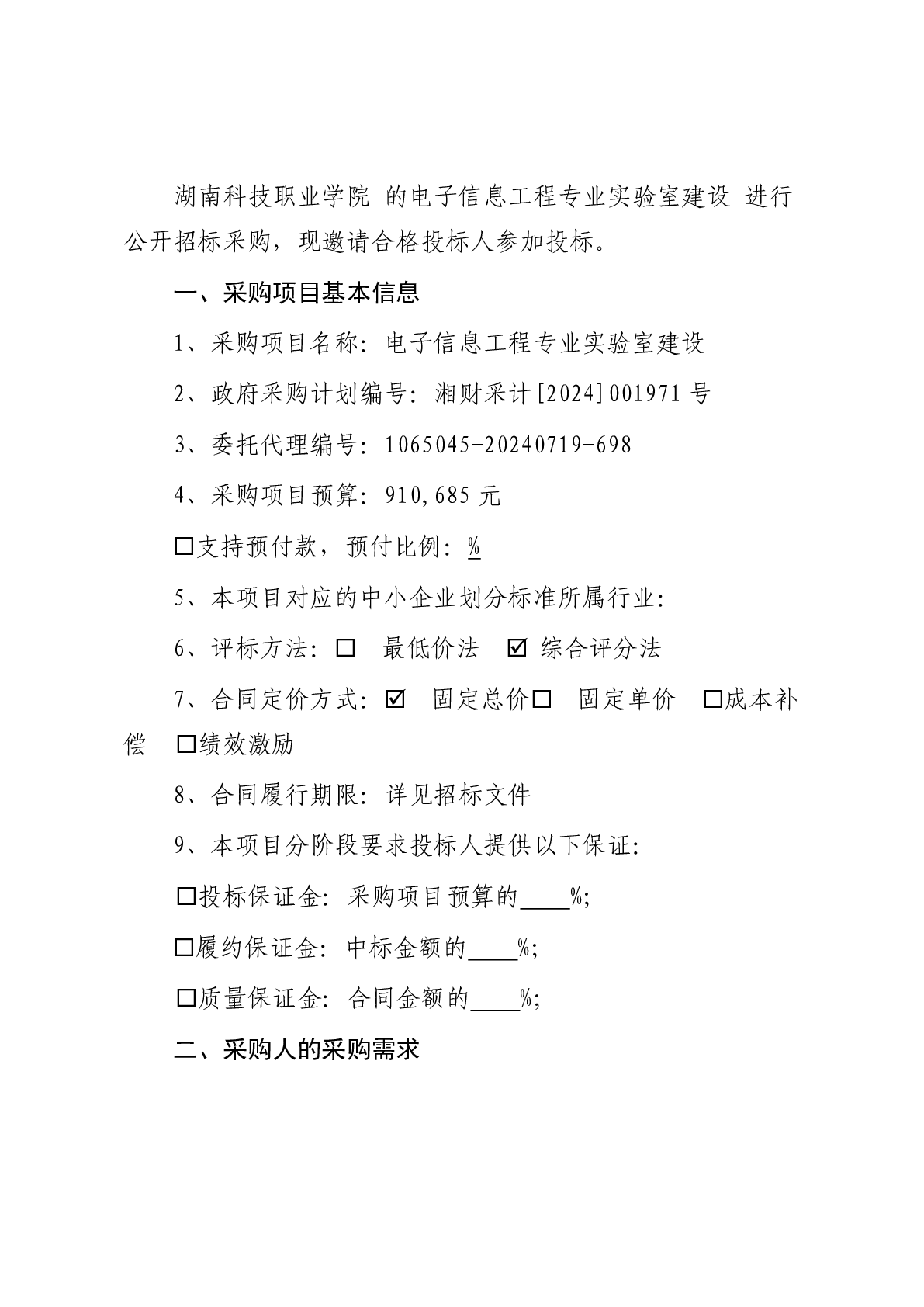 湖南科技职业学院 的电子信息工程专业实验室建设 进行公开招标采购，现邀请合格投标人参加投标。

一、采购项目基本信息

1、采购项目名称：电子信息工程专业实验室建设

2、政府采购计划编号：湘财采计[2024]001971 号

3、委托代理编号：1065045-20240719-698

4、采购项目预算：910,685 元

☐支持预付款，预付比例：%

5、本项目对应的中小企业划分标准所属行业：

6、评标方法：☐ 最低价法 ☑ 综合评分法

7、合同定价方式：☑ 固定总价☐ 固定单价 ☐成本补偿 ☐绩效激励

8、合同履行期限：详见招标文件

9、本项目分阶段要求投标人提供以下保证：

☐投标保证金：采购项目预算的____%；

☐履约保证金：中标金额的____%；

☐质量保证金：合同金额的____%；

二、采购人的采购需求